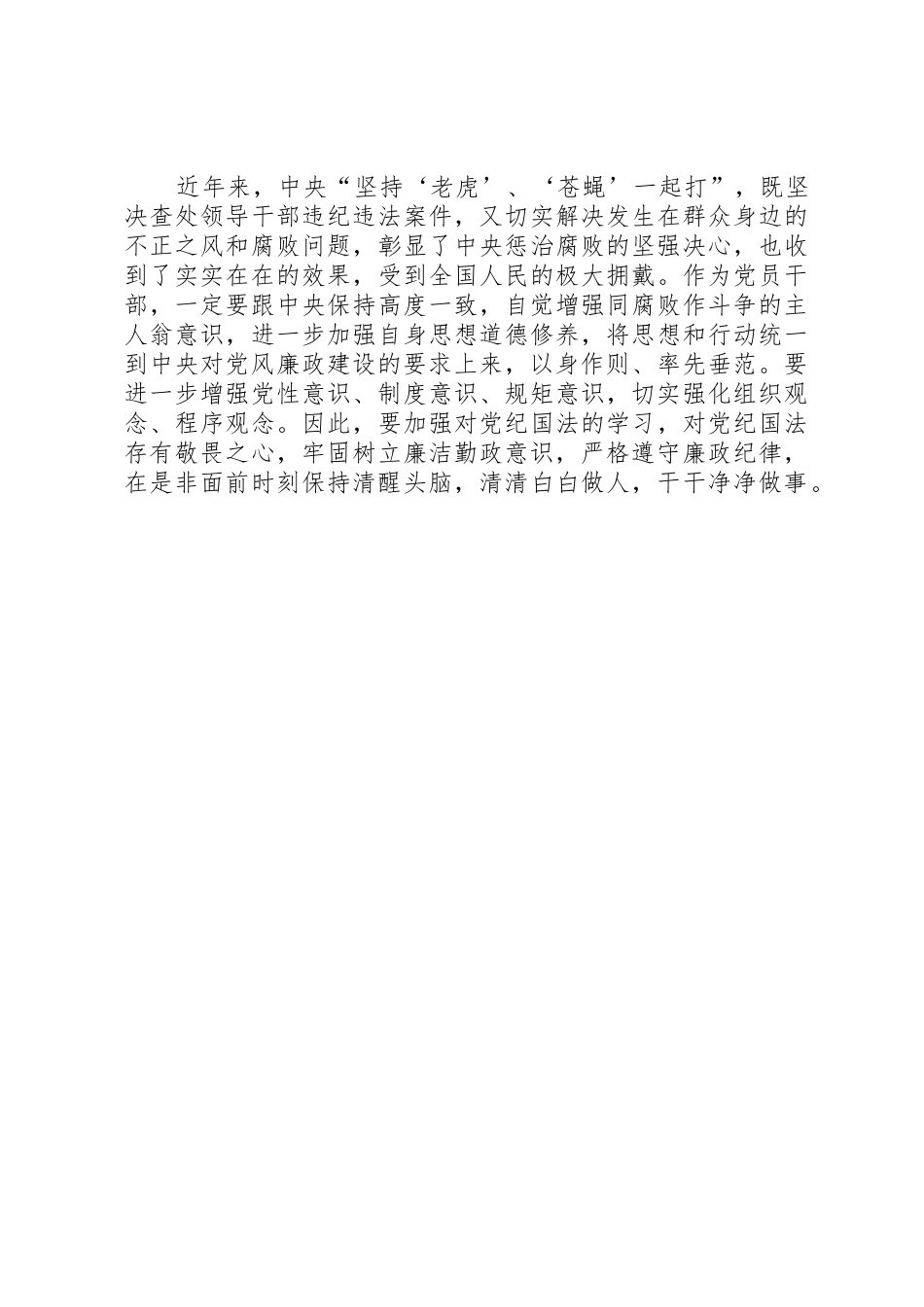 近年来，中央“坚持‘老虎’、‘苍蝇’一起打”，既坚决查处领导干部违纪违法案件，又切实解决发生在群众身边的不正之风和腐败问题，彰显了中央惩治腐败的坚强决心，也收到了实实在在的效果，受到全国人民的极大拥戴。作为党员干部，一定要跟中央保持高度一致，自觉增强同腐败作斗争的主人翁意识，进一步加强自身思想道德修养，将思想和行动统一到中央对党风廉政建设的要求上来，以身作则、率先垂范。要进一步增强党性意识、制度意识、规矩意识，切实强化组织观念、程序观念。因此，要加强对党纪国法的学习，对党纪国法存有敬畏之心，牢固树立廉洁勤政意识，严格遵守廉政纪律，在是非面前时刻保持清醒头脑，清清白白做人，干干净净做事。